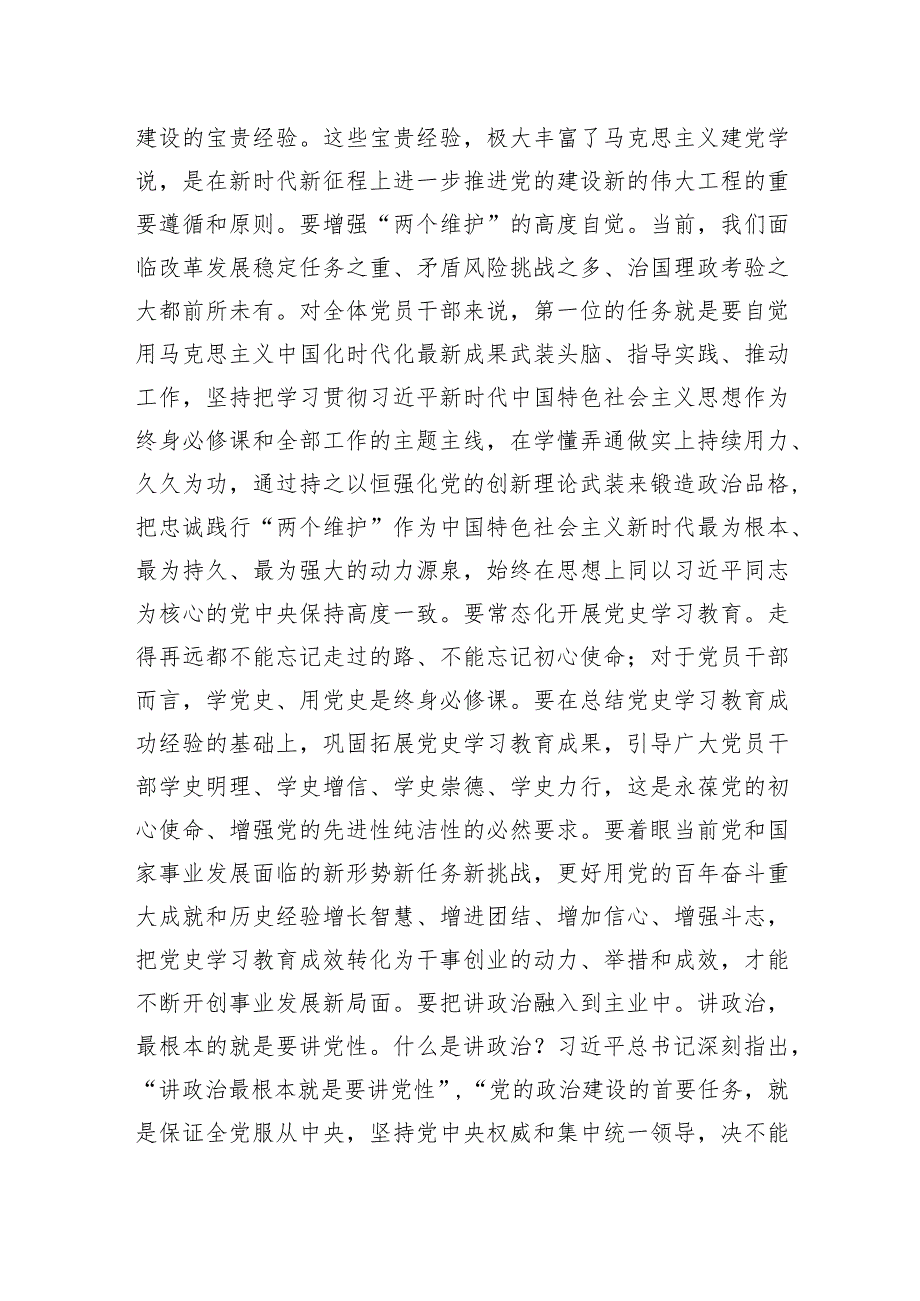 建设的宝贵经验。这些宝贵经验，极大丰富了马克思主义建党学说，是在新时代新征程上进一步推进党的建设新的伟大工程的重要遵循和原则。要增强“两个维护”的高度自觉。当前，我们面临改革发展稳定任务之重、矛盾风险挑战之多、治国理政考验之大都前所未有。对全体党员干部来说，第一位的任务就是要自觉用马克思主义中国化时代化最新成果武装头脑、指导实践、推动工作，坚持把学习贯彻习近平新时代中国特色社会主义思想作为终身必修课和全部工作的主题主线，在学懂弄通做实上持续用力、久久为功，通过持之以恒强化党的创新理论武装来锻造政治品格，把忠诚践行“两个维护”作为中国特色社会主义新时代最为根本、最为持久、最为强大的动力源泉，始终在思想上同以习近平同志为核心的党中央保持高度一致。要常态化开展党史学习教育。走得再远都不能忘记走过的路、不能忘记初心使命；对于党员干部而言，学党史、用党史是终身必修课。要在总结党史学习教育成功经验的基础上，巩固拓展党史学习教育成果，引导广大党员干部学史明理、学史增信、学史崇德、学史力行，这是永葆党的初心使命、增强党的先进性纯洁性的必然要求。要着眼当前党和国家事业发展面临的新形势新任务新挑战，更好用党的百年奋斗重大成就和历史经验增长智慧、增进团结、增加信心、增强斗志，把党史学习教育成效转化为干事创业的动力、举措和成效，才能不断开创事业发展新局面。要把讲政治融入到主业中。讲政治，最根本的就是要讲党性。什么是讲政治？习近平总书记深刻指出，“讲政治最根本就是要讲党性”，“党的政治建设的首要任务，就是保证全党服从中央，坚持党中央权威和集中统一领导，决不能